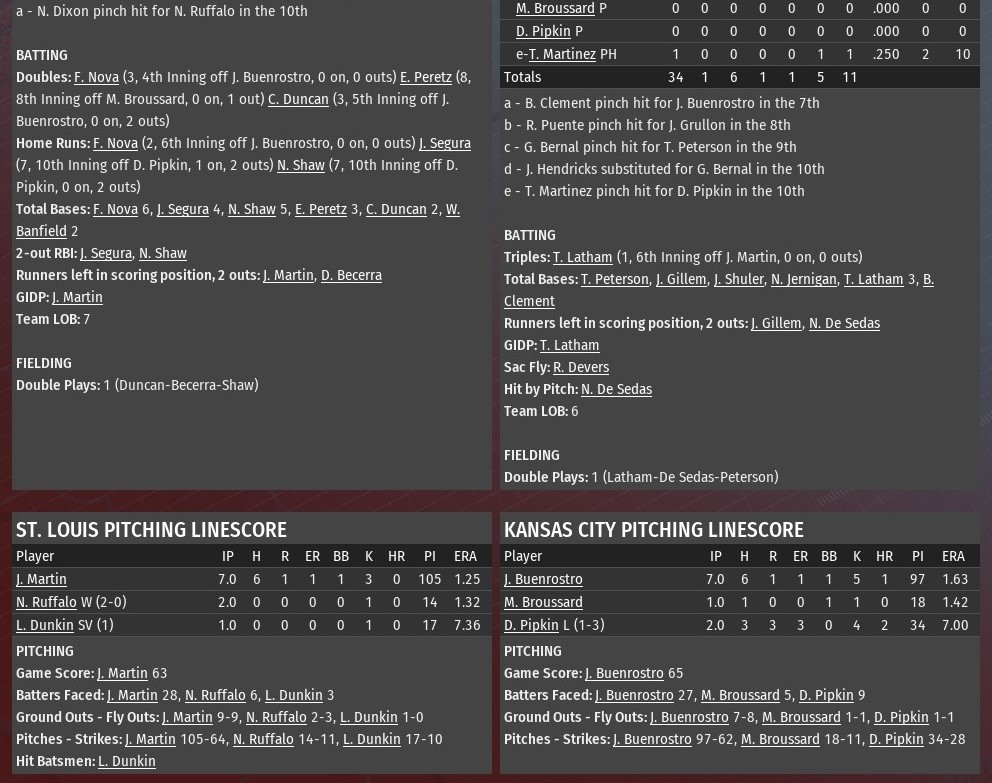 a - N. Dixon pinch hit for N. Ruffalo in the 10th

BATTING
Doubles: F. Nova (3, 4th Inning off J. Buenrostro, 0 on, 0 outs) E. Peretz (8, 8th Inning off M. Broussard, 0 on, 1 out) C. Duncan (3, 5th Inning off J. Buenrostro, 0 on, 2 outs)
Home Runs: F. Nova (2, 6th Inning off J. Buenrostro, 0 on, 0 outs) J. Segura (7, 10th Inning off D. Pipkin, 1 on, 2 outs) N. Shaw (7, 10th Inning off D. Pipkin, 0 on, 2 outs)
Total Bases: F. Nova 6, J. Segura 4, N. Shaw 5, E. Peretz 3, C. Duncan 2, W. Banfield 2
2-out RBI: J. Segura, N. Shaw
Runners left in scoring position, 2 outs: J. Martin, D. Becerra
GIDP: J. Martin
Team LOB: 7

FIELDING
Double Plays: 1 (Duncan-Becerra-Shaw)

| M. Broussard P | 0 | 0 | 0 | 0 | 0 | 0 | 0 | .000 | 0 | 0 |
|---|---|---|---|---|---|---|---|---|---|---|
| D. Pipkin P | 0 | 0 | 0 | 0 | 0 | 0 | 0 | .000 | 0 | 0 |
| e-T. Martinez PH | 1 | 0 | 0 | 0 | 0 | 1 | 1 | .250 | 2 | 10 |
| Totals | 34 | 1 | 6 | 1 | 1 | 5 | 11 | | | |

a - B. Clement pinch hit for J. Buenrostro in the 7th
b - R. Puente pinch hit for J. Grullon in the 8th
c - G. Bernal pinch hit for T. Peterson in the 9th
d - J. Hendricks substituted for G. Bernal in the 10th
e - T. Martinez pinch hit for D. Pipkin in the 10th

BATTING
Triples: T. Latham (1, 6th Inning off J. Martin, 0 on, 0 outs)
Total Bases: T. Peterson, J. Gillem, J. Shuler, N. Jernigan, T. Latham 3, B. Clement
Runners left in scoring position, 2 outs: J. Gillem, N. De Sedas
GIDP: T. Latham
Sac Fly: R. Devers
Hit by Pitch: N. De Sedas
Team LOB: 6

FIELDING
Double Plays: 1 (Latham-De Sedas-Peterson)

ST. LOUIS PITCHING LINESCORE

| Player | IP | H | R | ER | BB | K | HR | PI | ERA |
|---|---|---|---|---|---|---|---|---|---|
| J. Martin | 7.0 | 6 | 1 | 1 | 1 | 3 | 0 | 105 | 1.25 |
| N. Ruffalo W (2-0) | 2.0 | 0 | 0 | 0 | 0 | 1 | 0 | 14 | 1.32 |
| L. Dunkin SV (1) | 1.0 | 0 | 0 | 0 | 0 | 1 | 0 | 17 | 7.36 |

PITCHING
Game Score: J. Martin 63
Batters Faced: J. Martin 28, N. Ruffalo 6, L. Dunkin 3
Ground Outs - Fly Outs: J. Martin 9-9, N. Ruffalo 2-3, L. Dunkin 1-0
Pitches - Strikes: J. Martin 105-64, N. Ruffalo 14-11, L. Dunkin 17-10
Hit Batsmen: L. Dunkin

KANSAS CITY PITCHING LINESCORE

| Player | IP | H | R | ER | BB | K | HR | PI | ERA |
|---|---|---|---|---|---|---|---|---|---|
| J. Buenrostro | 7.0 | 6 | 1 | 1 | 1 | 5 | 1 | 97 | 1.63 |
| M. Broussard | 1.0 | 1 | 0 | 0 | 1 | 1 | 0 | 18 | 1.42 |
| D. Pipkin L (1-3) | 2.0 | 3 | 3 | 3 | 0 | 4 | 2 | 34 | 7.00 |

PITCHING
Game Score: J. Buenrostro 65
Batters Faced: J. Buenrostro 27, M. Broussard 5, D. Pipkin 9
Ground Outs - Fly Outs: J. Buenrostro 7-8, M. Broussard 1-1, D. Pipkin 1-1
Pitches - Strikes: J. Buenrostro 97-62, M. Broussard 18-11, D. Pipkin 34-28